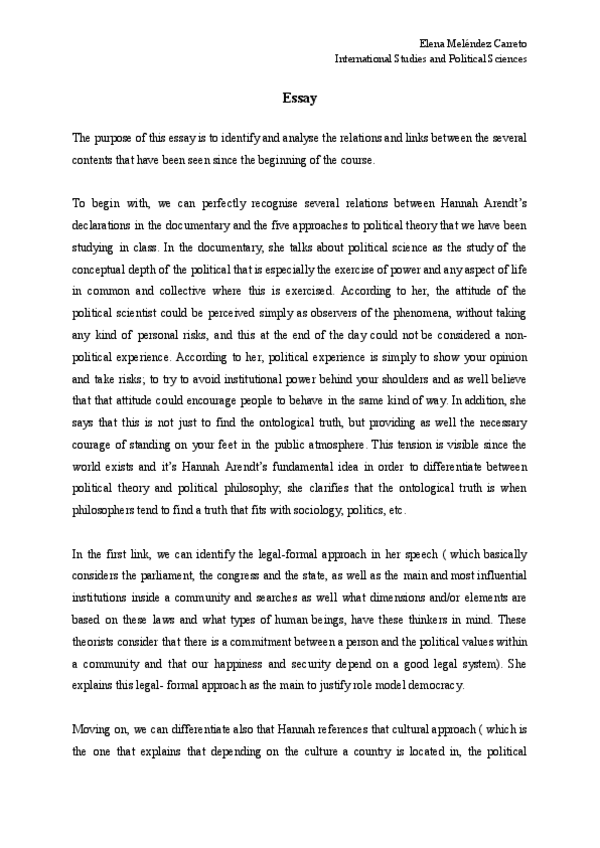 Elena Meléndez Carreto
International Studies and Political Sciences

Essay

The purpose of this essay is to identify and analyse the relations and links between the several contents that have been seen since the beginning of the course.

To begin with, we can perfectly recognise several relations between Hannah Arendt's declarations in the documentary and the five approaches to political theory that we have been studying in class. In the documentary, she talks about political science as the study of the conceptual depth of the political that is especially the exercise of power and any aspect of life in common and collective where this is exercised. According to her, the attitude of the political scientist could be perceived simply as observers of the phenomena, without taking any kind of personal risks, and this at the end of the day could not be considered a non-political experience. According to her, political experience is simply to show your opinion and take risks; to try to avoid institutional power behind your shoulders and as well believe that that attitude could encourage people to behave in the same kind of way. In addition, she says that this is not just to find the ontological truth, but providing as well the necessary courage of standing on your feet in the public atmosphere. This tension is visible since the world exists and it's Hannah Arendt's fundamental idea in order to differentiate between political theory and political philosophy; she clarifies that the ontological truth is when philosophers tend to find a truth that fits with sociology, politics, etc.

In the first link, we can identify the legal-formal approach in her speech ( which basically considers the parliament, the congress and the state, as well as the main and most influential institutions inside a community and searches as well what dimensions and/or elements are based on these laws and what types of human beings, have these thinkers in mind. These theorists consider that there is a commitment between a person and the political values within a community and that our happiness and security depend on a good legal system). She explains this legal- formal approach as the main to justify role model democracy.

Moving on, we can differentiate also that Hannah references that cultural approach ( which is the one that explains that depending on the culture a country is located in, the political